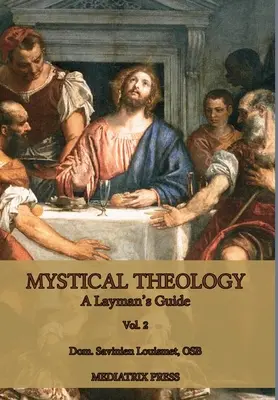 MYSTICAL THEOLOGY
A Layman's Guide

Vol. 2

Dom. Savinien Louismet, OSB

MEDIATRIX PRESS